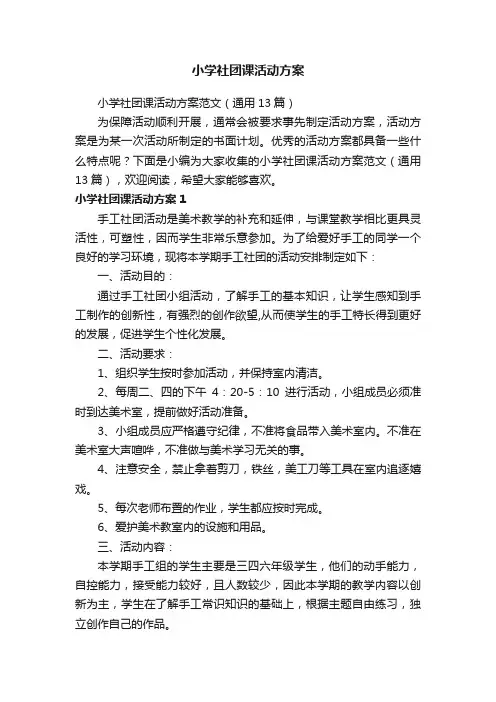 小学社团课活动方案

小学社团课活动方案范文（通用13篇）

为保障活动顺利开展，通常会被要求事先制定活动方案，活动方案是为某一次活动所制定的书面计划。优秀的活动方案都具备一些什么特点呢？下面是小编为大家收集的小学社团课活动方案范文（通用13篇），欢迎阅读，希望大家能够喜欢。

小学社团课活动方案1

手工社团活动是美术教学的补充和延伸，与课堂教学相比更具灵活性，可塑性，因而学生非常乐意参加。为了给爱好手工的同学一个良好的学习环境，现将本学期手工社团的活动安排制定如下：

一、活动目的：

通过手工社团小组活动，了解手工的基本知识，让学生感知到手工制作的创新性，有强烈的创作欲望,从而使学生的手工特长得到更好的发展，促进学生个性化发展。

二、活动要求：

1、组织学生按时参加活动，并保持室内清洁。

2、每周二、四的下午 4：20-5：10 进行活动，小组成员必须准时到达美术室，提前做好活动准备。

3、小组成员应严格遵守纪律，不准将食品带入美术室内。不准在美术室大声喧哗，不准做与美术学习无关的事。

4、注意安全，禁止拿着剪刀，铁丝，美工刀等工具在室内追逐嬉戏。

5、每次老师布置的作业，学生都应按时完成。

6、爱护美术教室内的设施和用品。

三、活动内容：

本学期手工组的学生主要是三四六年级学生，他们的动手能力，自控能力，接受能力较好，且人数较少，因此本学期的教学内容以创新为主，学生在了解手工常识知识的基础上，根据主题自由练习，独立创作自己的作品。